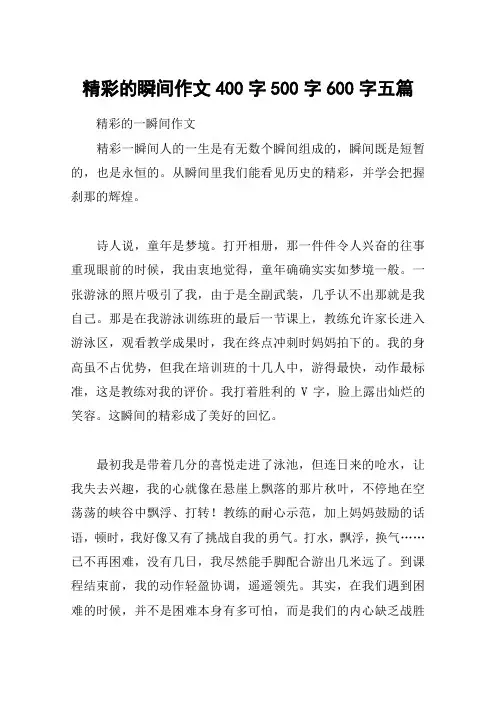 精彩的瞬间作文 400 字 500 字 600 字五篇

精彩的一瞬间作文

精彩一瞬间人的一生是有无数个瞬间组成的，瞬间既是短暂的，也是永恒的。从瞬间里我们能看见历史的精彩，并学会把握刹那的辉煌。

诗人说，童年是梦境。打开相册，那一件件令人兴奋的往事重现眼前的时候，我由衷地觉得，童年确确实实如梦境一般。一张游泳的照片吸引了我，由于是全副武装，几乎认不出那就是我自己。那是在我游泳训练班的最后一节课上，教练允许家长进入游泳区，观看教学成果时，我在终点冲刺时妈妈拍下的。我的身高虽不占优势，但我在培训班的十几人中，游得最快，动作最标准，这是教练对我的评价。我打着胜利的 V 字，脸上露出灿烂的笑容。这瞬间的精彩成了美好的回忆。

最初我是带着几分的喜悦走进了泳池，但连日来的呛水，让我失去兴趣，我的心就像在悬崖上飘落的那片秋叶，不停地在空荡荡的峡谷中飘浮、打转！教练的耐心示范，加上妈妈鼓励的话语，顿时，我好像又有了挑战自我的勇气。打水，飘浮，换气……已不再困难，没有几日，我尽然能手脚配合游出几米远了。到课程结束前，我的动作轻盈协调，遥遥领先。其实，在我们遇到困难的时候，并不是困难本身有多可怕，而是我们的内心缺乏战胜